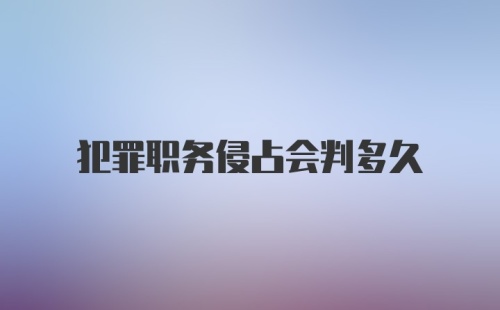 犯罪职务侵占会判多久